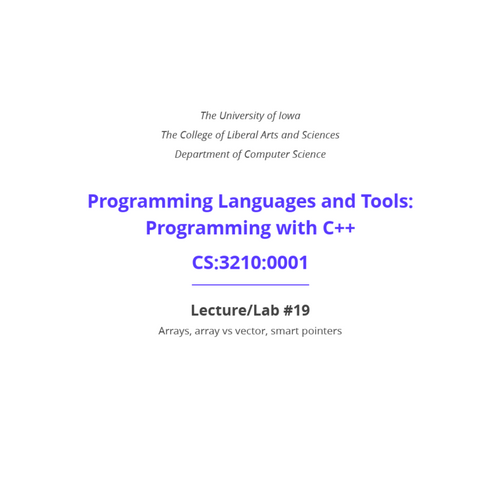 The University of Iowa
The College of Liberal Arts and Sciences
Department of Computer Science

Programming Languages and Tools:
Programming with C++

CS:3210:0001

Lecture/Lab #19

Arrays, array vs vector, smart pointers